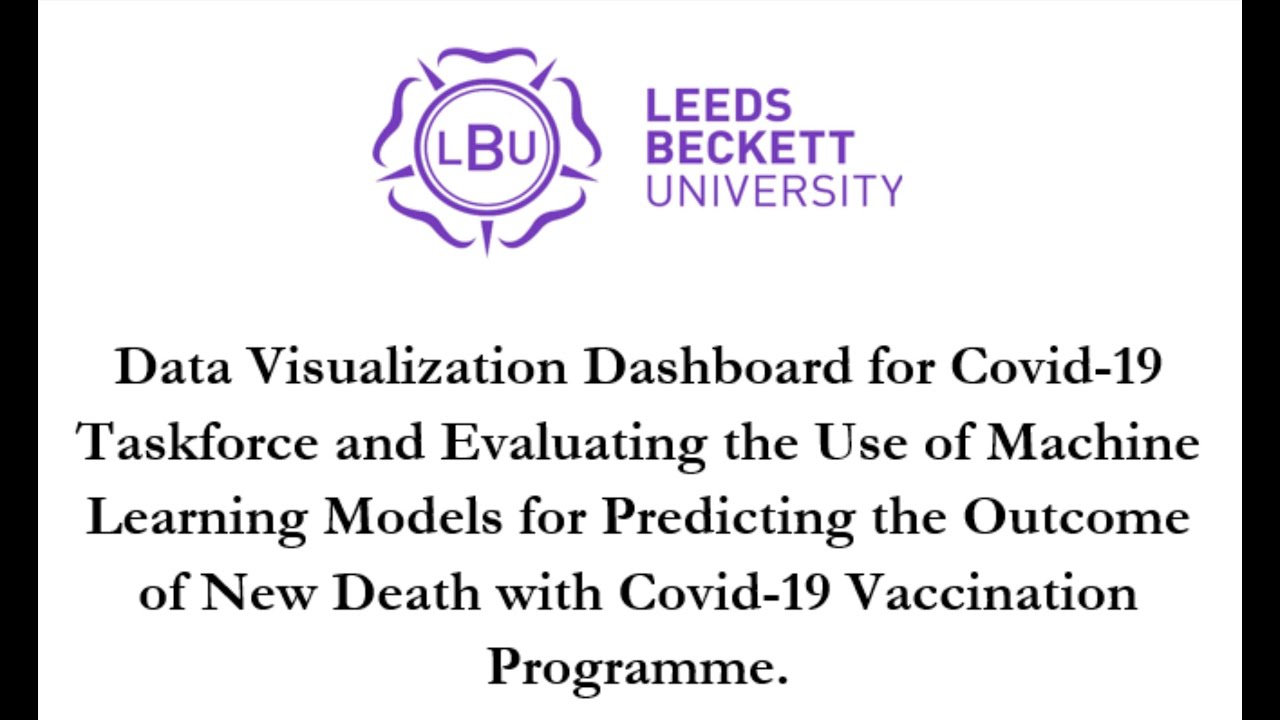 LBU

LEEDS BECKETT UNIVERSITY

Data Visualization Dashboard for Covid-19 Taskforce and Evaluating the Use of Machine Learning Models for Predicting the Outcome of New Death with Covid-19 Vaccination Programme.